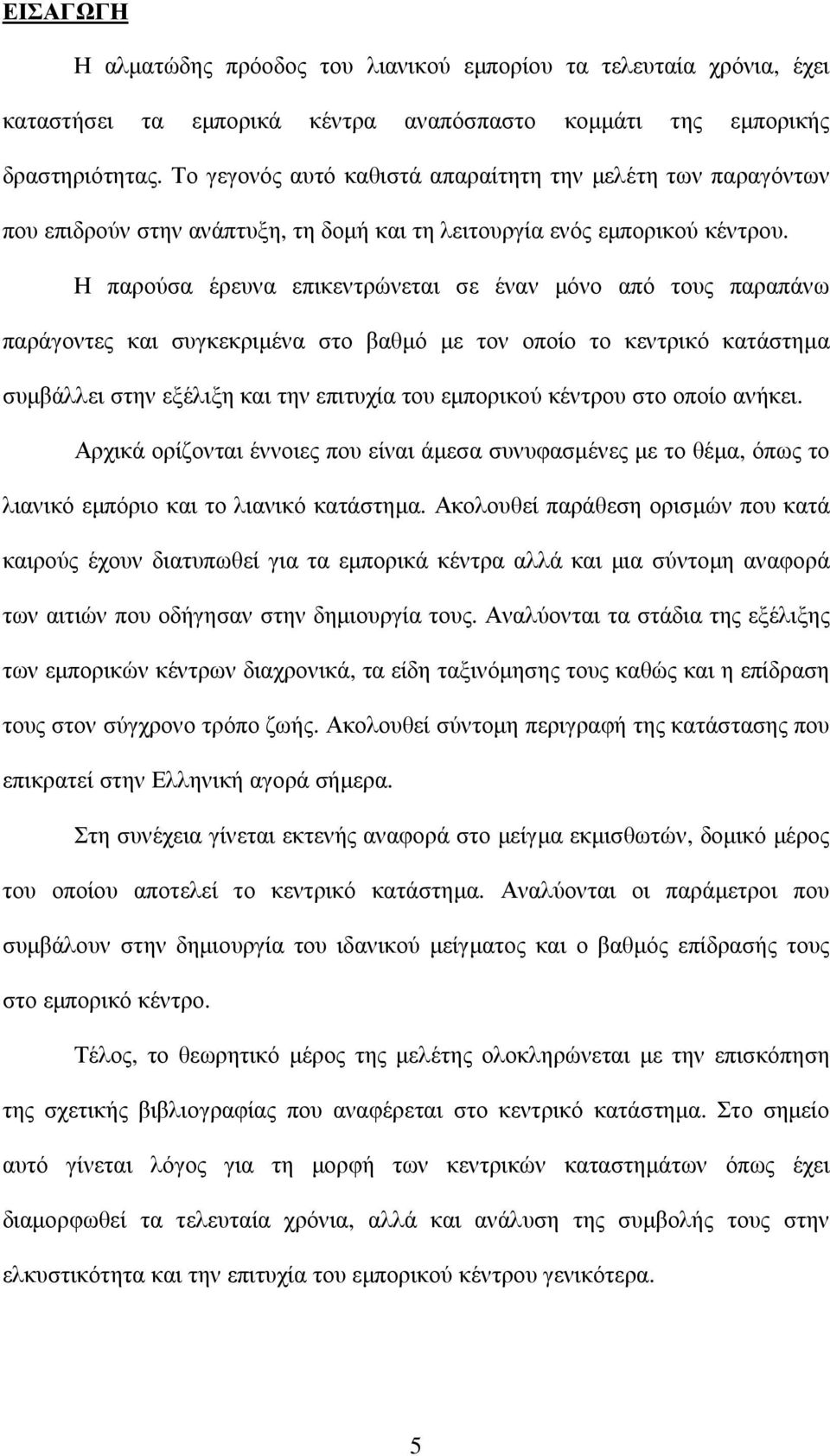 ΕΙΣΑΓΩΓΗ

Η αλματώδης πρόοδος του λιανικού εμπορίου τα τελευταία χρόνια, έχει καταστήσει τα εμπορικά κέντρα αναπόσπαστο κομμάτι της εμπορικής δραστηριότητας. Το γεγονός αυτό καθιστά απαραίτητη την μελέτη των παραγόντων που επιδρούν στην ανάπτυξη, τη δομή και τη λειτουργία ενός εμπορικού κέντρου.

Η παρούσα έρευνα επικεντρώνεται σε έναν μόνο από τους παραπάνω παράγοντες και συγκεκριμένα στο βαθμό με τον οποίο το κεντρικό κατάστημα συμβάλλει στην εξέλιξη και την επιτυχία του εμπορικού κέντρου στο οποίο ανήκει.

Αρχικά ορίζονται έννοιες που είναι άμεσα συνυφασμένες με το θέμα, όπως το λιανικό εμπόριο και το λιανικό κατάστημα. Ακολουθεί παράθεση ορισμών που κατά καιρούς έχουν διατυπωθεί για τα εμπορικά κέντρα αλλά και μια σύντομη αναφορά των αιτιών που οδήγησαν στην δημιουργία τους. Αναλύονται τα στάδια της εξέλιξης των εμπορικών κέντρων διαχρονικά, τα είδη ταξινόμησης τους καθώς και η επίδραση τους στον σύγχρονο τρόπο ζωής. Ακολουθεί σύντομη περιγραφή της κατάστασης που επικρατεί στην Ελληνική αγορά σήμερα.

Στη συνέχεια γίνεται εκτενής αναφορά στο μείγμα εκμισθωτών, δομικό μέρος του οποίου αποτελεί το κεντρικό κατάστημα. Αναλύονται οι παράμετροι που συμβάλουν στην δημιουργία του ιδανικού μείγματος και ο βαθμός επίδρασής τους στο εμπορικό κέντρο.

Τέλος, το θεωρητικό μέρος της μελέτης ολοκληρώνεται με την επισκόπηση της σχετικής βιβλιογραφίας που αναφέρεται στο κεντρικό κατάστημα. Στο σημείο αυτό γίνεται λόγος για τη μορφή των κεντρικών καταστημάτων όπως έχει διαμορφωθεί τα τελευταία χρόνια, αλλά και ανάλυση της συμβολής τους στην ελκυστικότητα και την επιτυχία του εμπορικού κέντρου γενικότερα.

5